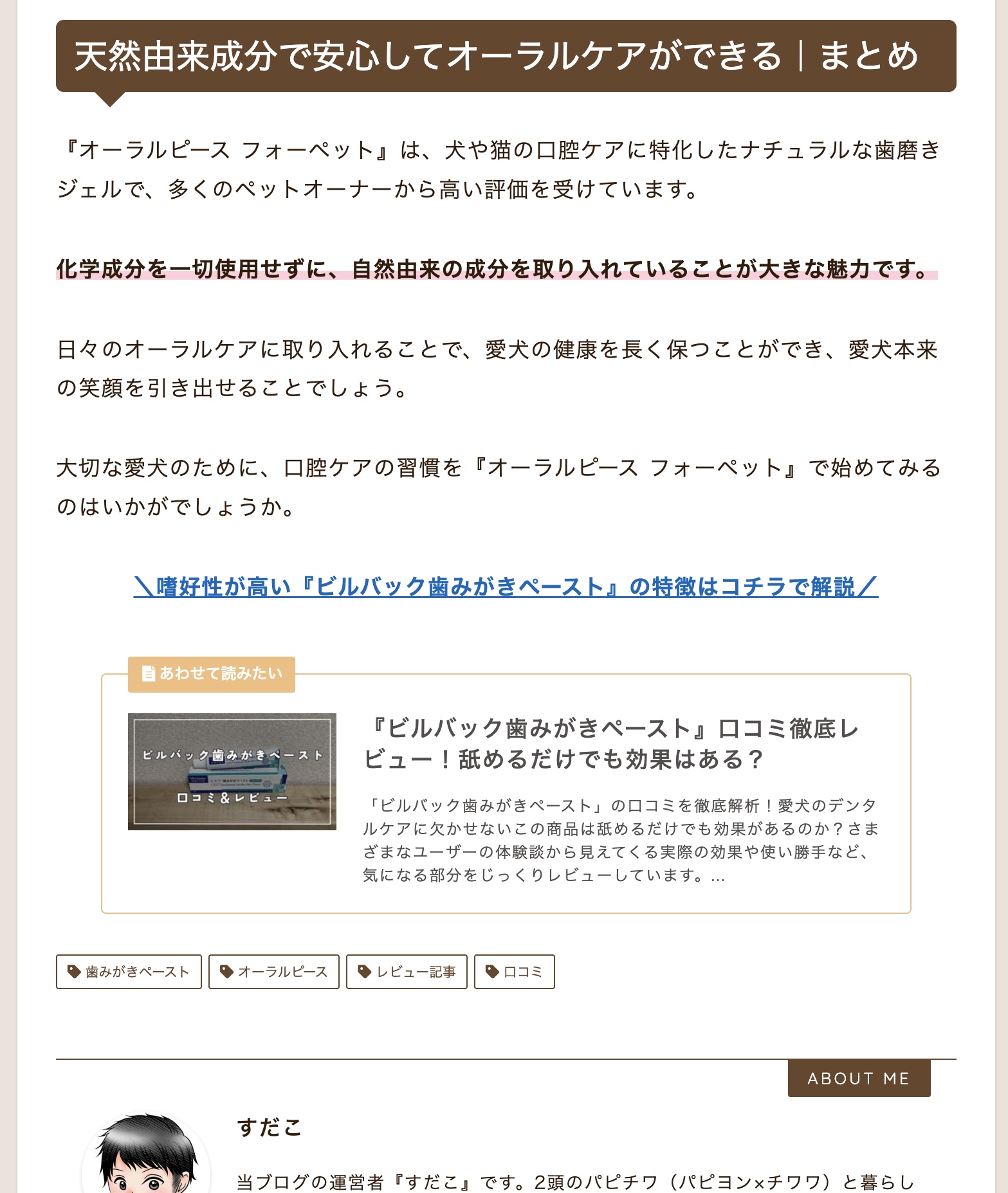 天然由来成分で安心してオーラルケアができる｜まとめ

『オーラルピース フォーペット』は、犬や猫の口腔ケアに特化したナチュラルな歯磨きジェルで、多くのペットオーナーから高い評価を受けています。

化学成分を一切使用せずに、自然由来の成分を取り入れていることが大きな魅力です。

日々のオーラルケアに取り入れることで、愛犬の健康を長く保つことができ、愛犬本来の笑顔を引き出せることでしょう。

大切な愛犬のために、口腔ケアの習慣を『オーラルピース フォーペット』で始めてみるのはいかがでしょうか。

＼嗜好性が高い『ビルバック歯みがきペースト』の特徴はコチラで解説／

あわせて読みたい

ビルバック歯みがきペースト
口コミ＆レビュー

『ビルバック歯みがきペースト』口コミ徹底レビュー！舐めるだけでも効果はある？

「ビルバック歯みがきペースト」の口コミを徹底解析！愛犬のデンタルケアに欠かせないこの商品は舐めるだけでも効果があるのか？さまざまなユーザーの体験談から見えてくる実際の効果や使い勝手など、気になる部分をじっくりレビューしています。...

歯みがきペースト　オーラルピース　レビュー記事　口コミ

ABOUT ME

すだこ

当ブログの運営者『すだこ』です。2頭のパピチワ（パピヨン×チワワ）と暮らし